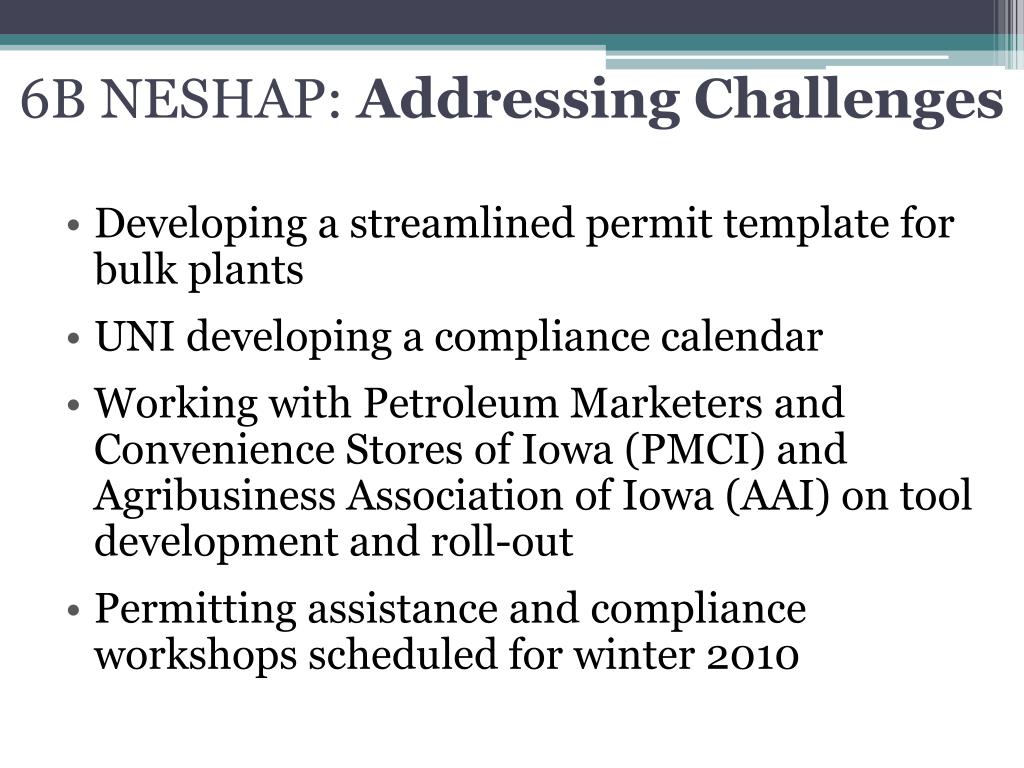 6B NESHAP: Addressing Challenges

• Developing a streamlined permit template for bulk plants

• UNI developing a compliance calendar

• Working with Petroleum Marketers and Convenience Stores of Iowa (PMCI) and Agribusiness Association of Iowa (AAI) on tool development and roll-out

• Permitting assistance and compliance workshops scheduled for winter 2010